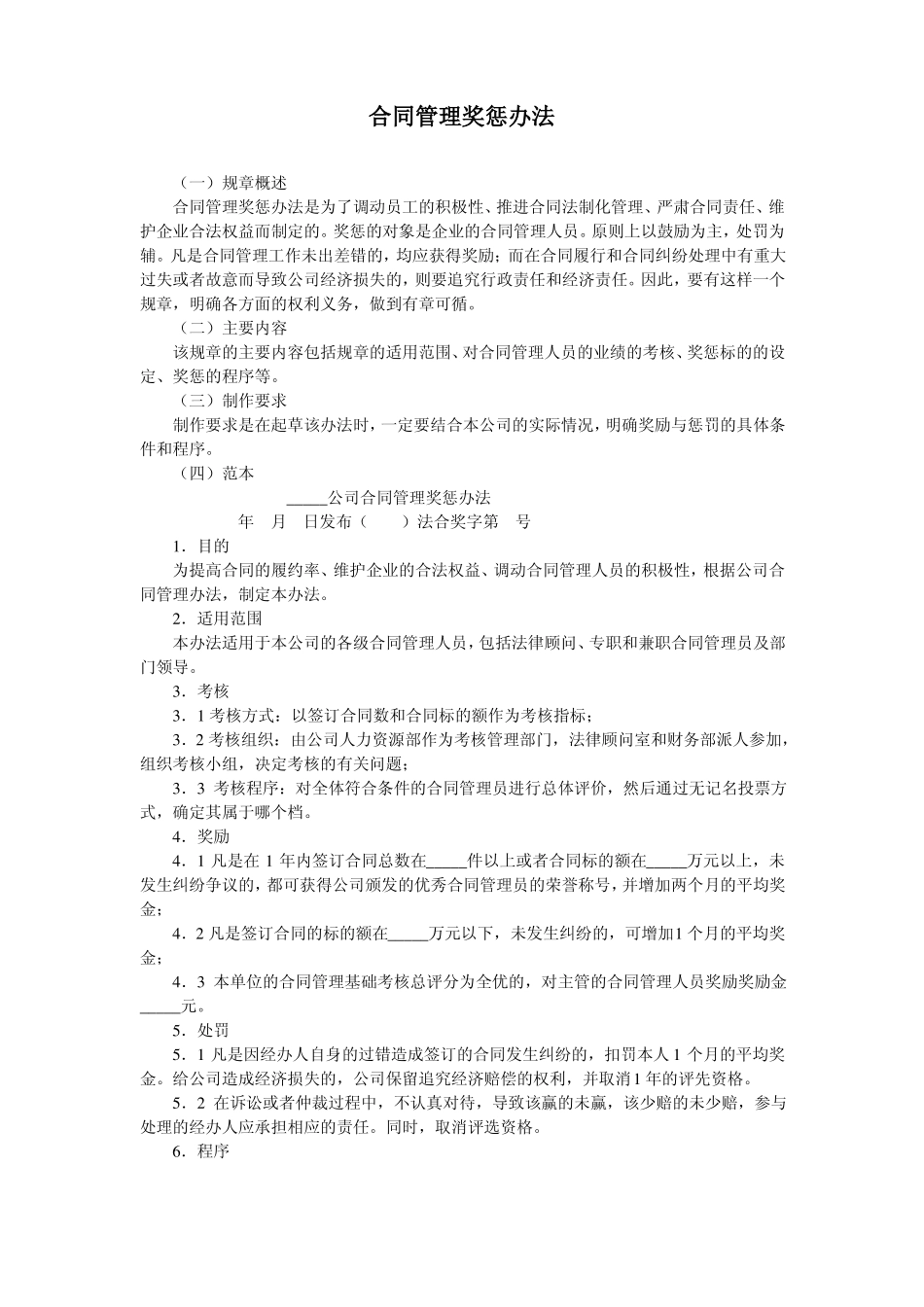 合同管理奖惩办法

（一）规章概述

合同管理奖惩办法是为了调动员工的积极性、推进合同法制化管理、严肃合同责任、维护企业合法权益而制定的。奖惩的对象是企业的合同管理人员。原则上以鼓励为主，处罚为辅。凡是合同管理工作未出差错的，均应获得奖励；而在合同履行和合同纠纷处理中有重大过失或者故意而导致公司经济损失的，则要追究行政责任和经济责任。因此，要有这样一个规章，明确各方面的权利义务，做到有章可循。

（二）主要内容

该规章的主要内容包括规章的适用范围、对合同管理人员的业绩的考核、奖惩标的的设定、奖惩的程序等。

（三）制作要求

制作要求是在起草该办法时，一定要结合本公司的实际情况，明确奖励与惩罚的具体条件和程序。

（四）范本

_____公司合同管理奖惩办法

年　月　日发布（　　）法合奖字第　号

1．目的

为提高合同的履约率、维护企业的合法权益、调动合同管理人员的积极性，根据公司合同管理办法，制定本办法。

2．适用范围

本办法适用于本公司的各级合同管理人员，包括法律顾问、专职和兼职合同管理员及部门领导。

3．考核

3．1 考核方式：以签订合同数和合同标的额作为考核指标；

3．2 考核组织：由公司人力资源部作为考核管理部门，法律顾问室和财务部派人参加，组织考核小组，决定考核的有关问题；

3．3 考核程序：对全体符合条件的合同管理员进行总体评价，然后通过无记名投票方式，确定其属于哪个档。

4．奖励

4．1 凡是在 1 年内签订合同总数在_____件以上或者合同标的额在_____万元以上，未发生纠纷争议的，都可获得公司颁发的优秀合同管理员的荣誉称号，并增加两个月的平均奖金；

4．2 凡是签订合同的标的额在_____万元以下，未发生纠纷的，可增加1 个月的平均奖金；

4．3 本单位的合同管理基础考核总评分为全优的，对主管的合同管理人员奖励奖励金_____元。

5．处罚

5．1 凡是因经办人自身的过错造成签订的合同发生纠纷的，扣罚本人 1 个月的平均奖金。给公司造成经济损失的，公司保留追究经济赔偿的权利，并取消1 年的评先资格。

5．2 在诉讼或者仲裁过程中，不认真对待，导致该赢的未赢，该少赔的未少赔，参与处理的经办人应承担相应的责任。同时，取消评选资格。

6．程序